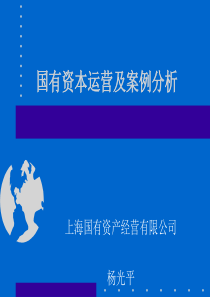 国有资本运营及案例分析

上海国有资产经营有限公司

杨光平